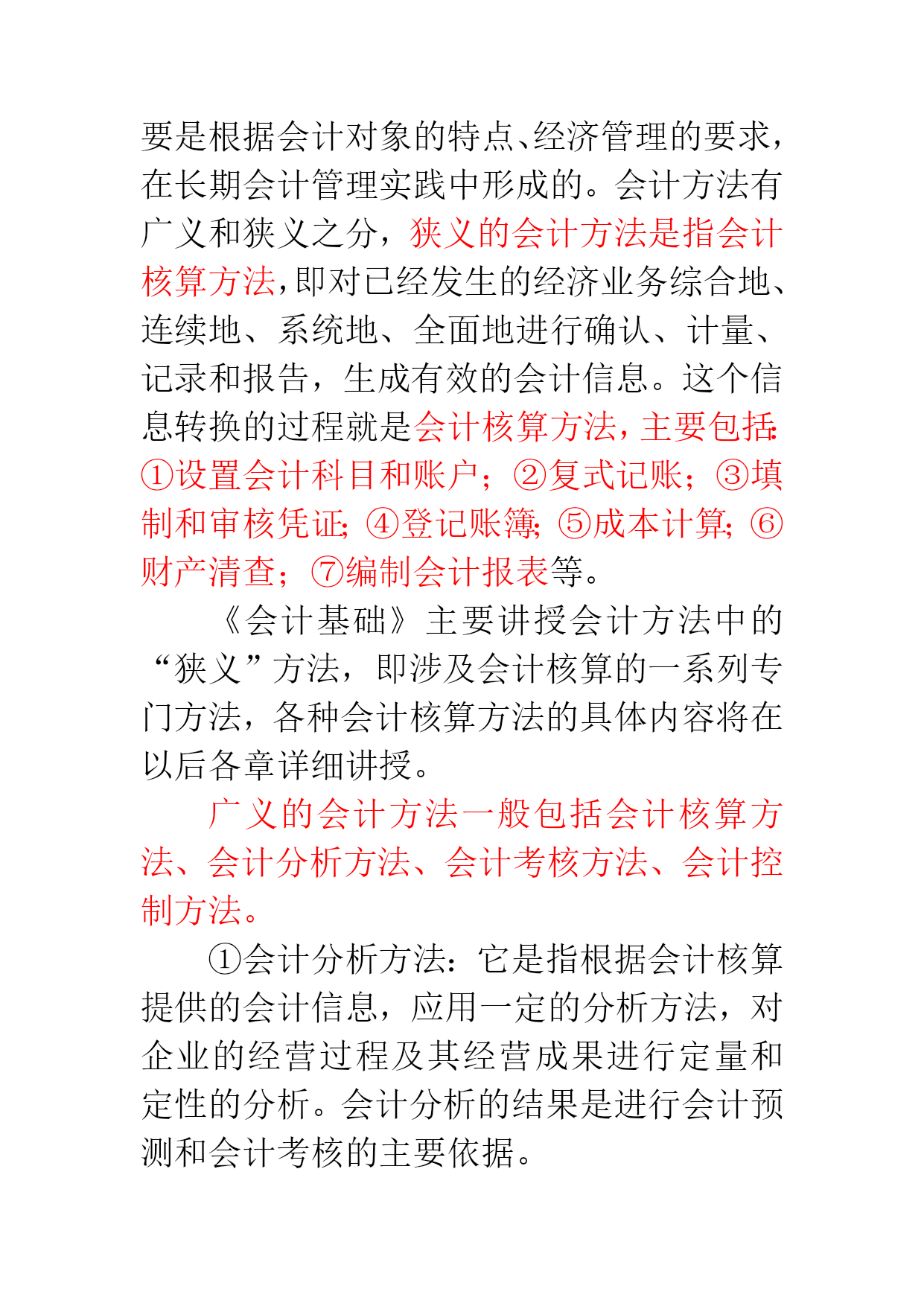 要是根据会计对象的特点、经济管理的要求，在长期会计管理实践中形成的。会计方法有广义和狭义之分，狭义的会计方法是指会计核算方法，即对已经发生的经济业务综合地、连续地、系统地、全面地进行确认、计量、记录和报告，生成有效的会计信息。这个信息转换的过程就是会计核算方法，主要包括：①设置会计科目和账户；②复式记账；③填制和审核凭证；④登记账簿；⑤成本计算；⑥财产清查；⑦编制会计报表等。

《会计基础》主要讲授会计方法中的“狭义”方法，即涉及会计核算的一系列专门方法，各种会计核算方法的具体内容将在以后各章详细讲授。

广义的会计方法一般包括会计核算方法、会计分析方法、会计考核方法、会计控制方法。

①会计分析方法：它是指根据会计核算提供的会计信息，应用一定的分析方法，对企业的经营过程及其经营成果进行定量和定性的分析。会计分析的结果是进行会计预测和会计考核的主要依据。